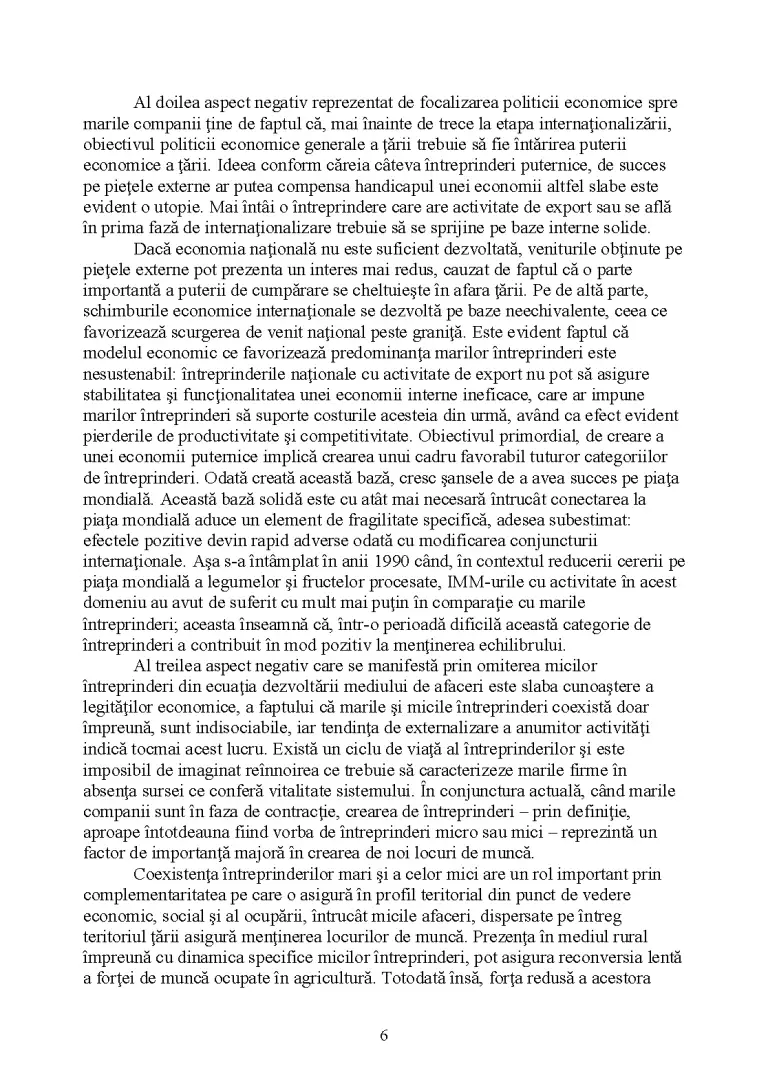 Al doilea aspect negativ reprezentat de focalizarea politicii economice spre marile companii ţine de faptul că, mai înainte de trece la etapa internaţionalizării, obiectivul politicii economice generale a ţării trebuie să fie întărirea puterii economice a ţării. Ideea conform căreia câteva întreprinderi puternice, de succes pe pieţele externe ar putea compensa handicapul unei economii altfel slabe este evident o utopie. Mai întâi o întreprindere care are activitate de export sau se află în prima fază de internaţionalizare trebuie să se sprijine pe baze interne solide.

Dacă economia naţională nu este suficient dezvoltată, veniturile obţinute pe pieţele externe pot prezenta un interes mai redus, cauzat de faptul că o parte importantă a puterii de cumpărare se cheltuieşte în afara ţării. Pe de altă parte, schimburile economice internaţionale se dezvoltă pe baze neechivalente, ceea ce favorizează scurgerea de venit naţional peste graniţă. Este evident faptul că modelul economic ce favorizează predominanţa marilor întreprinderi este nesustenabil: întreprinderile naţionale cu activitate de export nu pot să asigure stabilitatea şi funcţionalitatea unei economii interne ineficace, care ar impune marilor întreprinderi să suporte costurile acesteia din urmă, având ca efect evident pierderile de productivitate şi competitivitate. Obiectivul primordial, de creare a unei economii puternice implică crearea unui cadru favorabil tuturor categoriilor de întreprinderi. Odată creată această bază, cresc şansele de a avea succes pe piaţa mondială. Această bază solidă este cu atât mai necesară întrucât conectarea la piaţa mondială aduce un element de fragilitate specifică, adesea subestimat: efectele pozitive devin rapid adverse odată cu modificarea conjuncturii internaţionale. Aşa s-a întâmplat în anii 1990 când, în contextul reducerii cererii pe piaţa mondială a legumelor şi fructelor procesate, IMM-urile cu activitate în acest domeniu au avut de suferit cu mult mai puţin în comparaţie cu marile întreprinderi; aceasta înseamnă că, într-o perioadă dificilă această categorie de întreprinderi a contribuit în mod pozitiv la menţinerea echilibrului.

Al treilea aspect negativ care se manifestă prin omiterea micilor întreprinderi din ecuaţia dezvoltării mediului de afaceri este slaba cunoaştere a legităţilor economice, a faptului că marile şi micile întreprinderi coexistă doar împreună, sunt indisociabile, iar tendinţa de externalizare a anumitor activităţi indică tocmai acest lucru. Există un ciclu de viaţă al întreprinderilor şi este imposibil de imaginat reînnoirea ce trebuie să caracterizeze marile firme în absenţa sursei ce conferă vitalitate sistemului. În conjunctura actuală, când marile companii sunt în faza de contracţie, crearea de întreprinderi – prin definiţie, aproape întotdeauna fiind vorba de întreprinderi micro sau mici – reprezintă un factor de importanţă majoră în crearea de noi locuri de muncă.

Coexistenţa întreprinderilor mari şi a celor mici are un rol important prin complementaritatea pe care o asigură în profil teritorial din punct de vedere economic, social şi al ocupării, întrucât micile afaceri, dispersate pe întreg teritoriul ţării asigură menţinerea locurilor de muncă. Prezenţa în mediul rural împreună cu dinamica specifice micilor întreprinderi, pot asigura reconversia lentă a forţei de muncă ocupate în agricultură. Totodată însă, forţa redusă a acestora

6